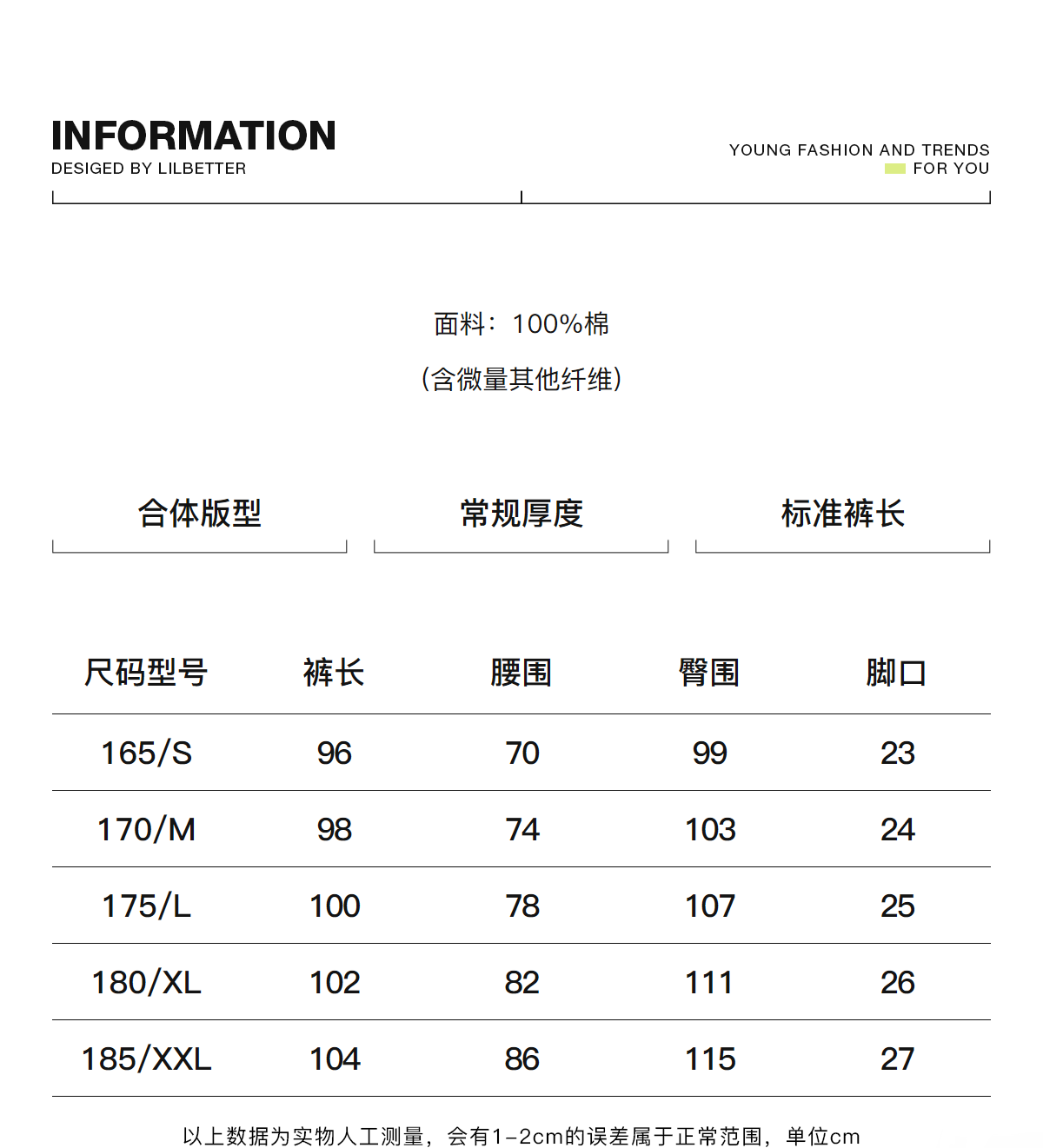 INFORMATION
DESIGED BY LILBETTER

YOUNG FASHION AND TRENDS
FOR YOU

面料：100%棉
(含微量其他纤维)

合体版型

常规厚度

标准裤长

| 尺码型号 | 裤长 | 腰围 | 臀围 | 脚口 |
|---|---|---|---|---|
| 165/S | 96 | 70 | 99 | 23 |
| 170/M | 98 | 74 | 103 | 24 |
| 175/L | 100 | 78 | 107 | 25 |
| 180/XL | 102 | 82 | 111 | 26 |
| 185/XXL | 104 | 86 | 115 | 27 |

以上数据为实物人工测量，会有1-2cm的误差属于正常范围，单位cm